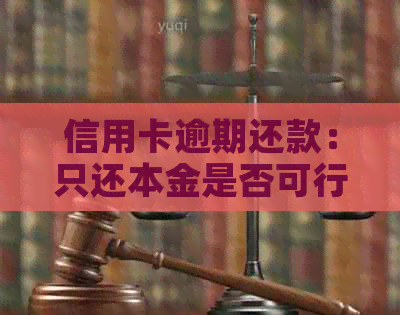 yuqi

信用卡逾期还款：只还本金是否可行